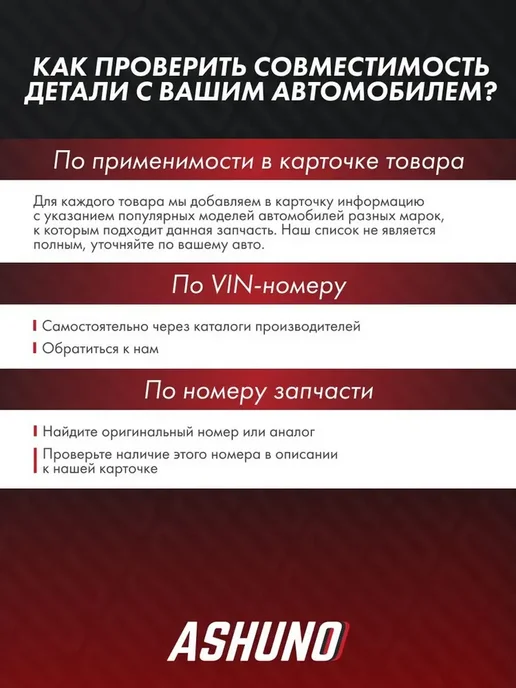 КАК ПРОВЕРИТЬ СОВМЕСТИМОСТЬ ДЕТАЛИ С ВАШИМ АВТОМОБИЛЕМ?

По применимости в карточке товара

Для каждого товара мы добавляем в карточку информацию с указанием популярных моделей автомобилей разных марок, к которым подходит данная запчасть. Наш список не является полным, уточняйте по вашему авто.

По VIN-номеру

Самостоятельно через каталоги производителей

Обратиться к нам

По номеру запчасти

Найдите оригинальный номер или аналог

Проверьте наличие этого номера в описании к нашей карточке

ASHUNO